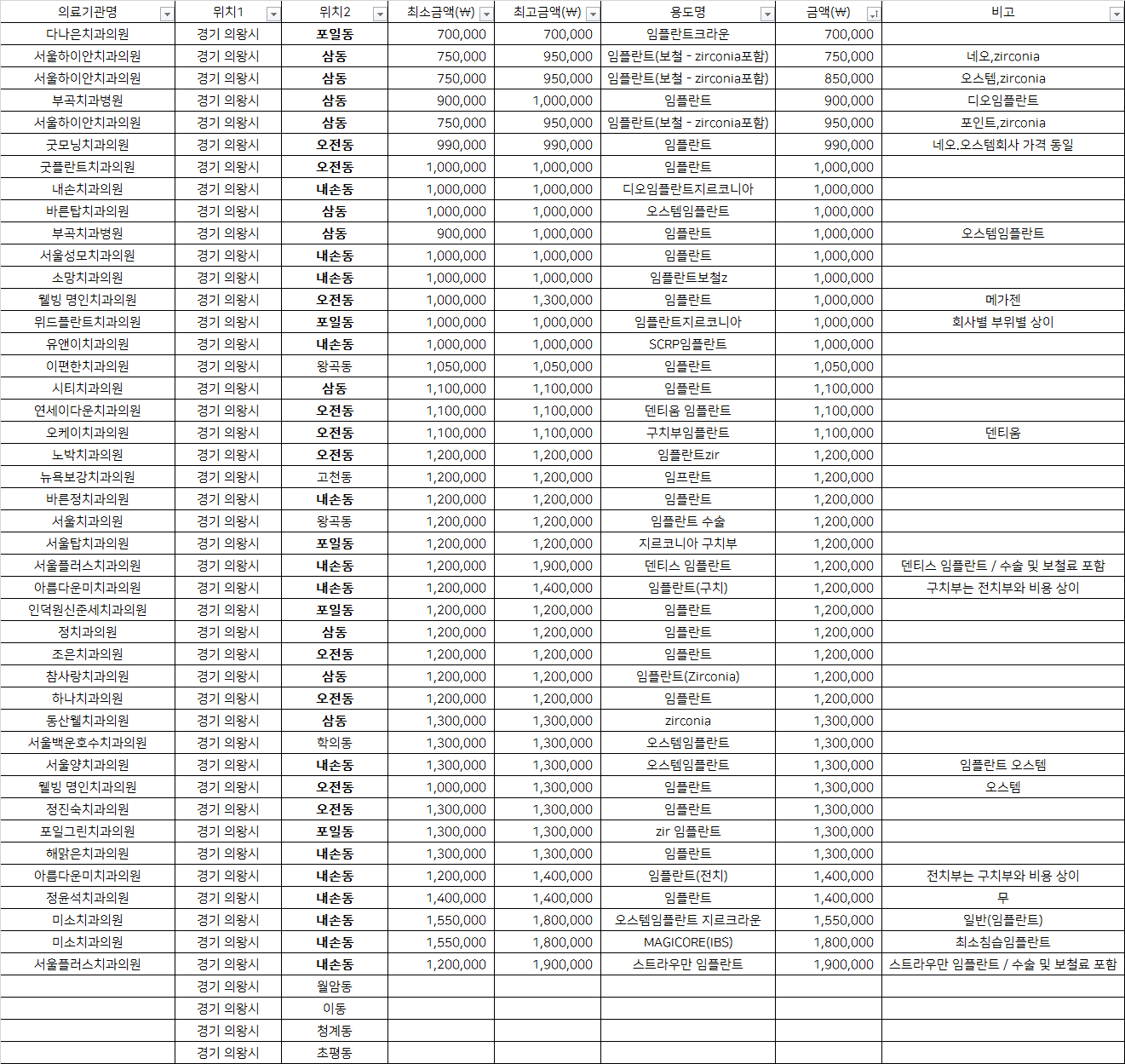 | 의료기관명 | 위치1 | 위치2 | 최소금액(₩) | 최고금액(₩) | 용도명 | 금액(₩) | 비고 |
|---|---|---|---|---|---|---|---|
| 다나은치과의원 | 경기 의왕시 | 포일동 | 700,000 | 700,000 | 임플란트크라운 | 700,000 | |
| 서울하이안치과의원 | 경기 의왕시 | 삼동 | 750,000 | 950,000 | 임플란트(보철 - zirconia포함) | 750,000 | 네오,zirconia |
| 서울하이안치과의원 | 경기 의왕시 | 삼동 | 750,000 | 950,000 | 임플란트(보철 - zirconia포함) | 850,000 | 오스템,zirconia |
| 부곡치과병원 | 경기 의왕시 | 삼동 | 900,000 | 1,000,000 | 임플란트 | 900,000 | 디오임플란트 |
| 서울하이안치과의원 | 경기 의왕시 | 삼동 | 750,000 | 950,000 | 임플란트(보철 - zirconia포함) | 950,000 | 포인트,zirconia |
| 굿모닝치과의원 | 경기 의왕시 | 오전동 | 990,000 | 990,000 | 임플란트 | 990,000 | 네오.오스템회사 가격 동일 |
| 굿플란트치과의원 | 경기 의왕시 | 오전동 | 1,000,000 | 1,000,000 | 임플란트 | 1,000,000 | |
| 내손치과의원 | 경기 의왕시 | 내손동 | 1,000,000 | 1,000,000 | 디오임플란트지르코니아 | 1,000,000 | |
| 바른탑치과의원 | 경기 의왕시 | 삼동 | 1,000,000 | 1,000,000 | 오스템임플란트 | 1,000,000 | |
| 부곡치과병원 | 경기 의왕시 | 삼동 | 900,000 | 1,000,000 | 임플란트 | 1,000,000 | 오스템임플란트 |
| 서울성모치과의원 | 경기 의왕시 | 내손동 | 1,000,000 | 1,000,000 | 임플란트 | 1,000,000 | |
| 소망치과의원 | 경기 의왕시 | 내손동 | 1,000,000 | 1,000,000 | 임플란트보철z | 1,000,000 | |
| 웰빙 명인치과의원 | 경기 의왕시 | 오전동 | 1,000,000 | 1,300,000 | 임플란트 | 1,000,000 | 메가젠 |
| 위드플란트치과의원 | 경기 의왕시 | 포일동 | 1,000,000 | 1,000,000 | 임플란트지르코니아 | 1,000,000 | 회사별 부위별 상이 |
| 유앤이치과의원 | 경기 의왕시 | 내손동 | 1,000,000 | 1,000,000 | SCRP임플란트 | 1,000,000 | |
| 이편한치과의원 | 경기 의왕시 | 왕곡동 | 1,050,000 | 1,050,000 | 임플란트 | 1,050,000 | |
| 시티치과의원 | 경기 의왕시 | 삼동 | 1,100,000 | 1,100,000 | 임플란트 | 1,100,000 | |
| 연세이다운치과의원 | 경기 의왕시 | 오전동 | 1,100,000 | 1,100,000 | 덴티움 임플란트 | 1,100,000 | |
| 오케이치과의원 | 경기 의왕시 | 오전동 | 1,100,000 | 1,100,000 | 구치부임플란트 | 1,100,000 | 덴티움 |
| 노박치과의원 | 경기 의왕시 | 오전동 | 1,200,000 | 1,200,000 | 임플란트zir | 1,200,000 | |
| 뉴욕보강치과의원 | 경기 의왕시 | 고천동 | 1,200,000 | 1,200,000 | 임플란트 | 1,200,000 | |
| 바른정치과의원 | 경기 의왕시 | 내손동 | 1,200,000 | 1,200,000 | 임플란트 | 1,200,000 | |
| 서울치과의원 | 경기 의왕시 | 왕곡동 | 1,200,000 | 1,200,000 | 임플란트 수술 | 1,200,000 | |
| 서울탑치과의원 | 경기 의왕시 | 포일동 | 1,200,000 | 1,200,000 | 지르코니아 구치부 | 1,200,000 | |
| 서울플러스치과의원 | 경기 의왕시 | 내손동 | 1,200,000 | 1,900,000 | 덴티스 임플란트 | 1,200,000 | 덴티스 임플란트 / 수술 및 보철료 포함 |
| 아름다운미치과의원 | 경기 의왕시 | 내손동 | 1,200,000 | 1,400,000 | 임플란트(구치) | 1,200,000 | 구치부는 전치부와 비용 상이 |
| 인덕원신준세치과의원 | 경기 의왕시 | 포일동 | 1,200,000 | 1,200,000 | 임플란트 | 1,200,000 | |
| 정치과의원 | 경기 의왕시 | 삼동 | 1,200,000 | 1,200,000 | 임플란트 | 1,200,000 | |
| 조은치과의원 | 경기 의왕시 | 오전동 | 1,200,000 | 1,200,000 | 임플란트 | 1,200,000 | |
| 참사랑치과의원 | 경기 의왕시 | 삼동 | 1,200,000 | 1,200,000 | 임플란트(Zirconia) | 1,200,000 | |
| 하나치과의원 | 경기 의왕시 | 오전동 | 1,200,000 | 1,200,000 | 임플란트 | 1,200,000 | |
| 동산웰치과의원 | 경기 의왕시 | 삼동 | 1,300,000 | 1,300,000 | zirconia | 1,300,000 | |
| 서울백운호수치과의원 | 경기 의왕시 | 학의동 | 1,300,000 | 1,300,000 | 오스템임플란트 | 1,300,000 | |
| 서울양치과의원 | 경기 의왕시 | 내손동 | 1,300,000 | 1,300,000 | 오스템임플란트 | 1,300,000 | 임플란트 오스템 |
| 웰빙 명인치과의원 | 경기 의왕시 | 오전동 | 1,000,000 | 1,300,000 | 임플란트 | 1,300,000 | 오스템 |
| 정진숙치과의원 | 경기 의왕시 | 오전동 | 1,300,000 | 1,300,000 | 임플란트 | 1,300,000 | |
| 포일그린치과의원 | 경기 의왕시 | 포일동 | 1,300,000 | 1,300,000 | zir 임플란트 | 1,300,000 | |
| 해맑은치과의원 | 경기 의왕시 | 내손동 | 1,300,000 | 1,300,000 | 임플란트 | 1,300,000 | |
| 아름다운미치과의원 | 경기 의왕시 | 내손동 | 1,200,000 | 1,400,000 | 임플란트(전치) | 1,400,000 | 전치부는 구치부와 비용 상이 |
| 정윤석치과의원 | 경기 의왕시 | 내손동 | 1,400,000 | 1,400,000 | 임플란트 | 1,400,000 | 무 |
| 미소치과의원 | 경기 의왕시 | 내손동 | 1,550,000 | 1,800,000 | 오스템임플란트 지르크라운 | 1,550,000 | 일반(임플란트) |
| 미소치과의원 | 경기 의왕시 | 내손동 | 1,550,000 | 1,800,000 | MAGICORE(IBS) | 1,800,000 | 최소침습임플란트 |
| 서울플러스치과의원 | 경기 의왕시 | 내손동 | 1,200,000 | 1,900,000 | 스트라우만 임플란트 | 1,900,000 | 스트라우만 임플란트 / 수술 및 보철료 포함 |
| | 경기 의왕시 | 월암동 | | | | | |
| | 경기 의왕시 | 이동 | | | | | |
| | 경기 의왕시 | 청계동 | | | | | |
| | 경기 의왕시 | 초평동 | | | | | |